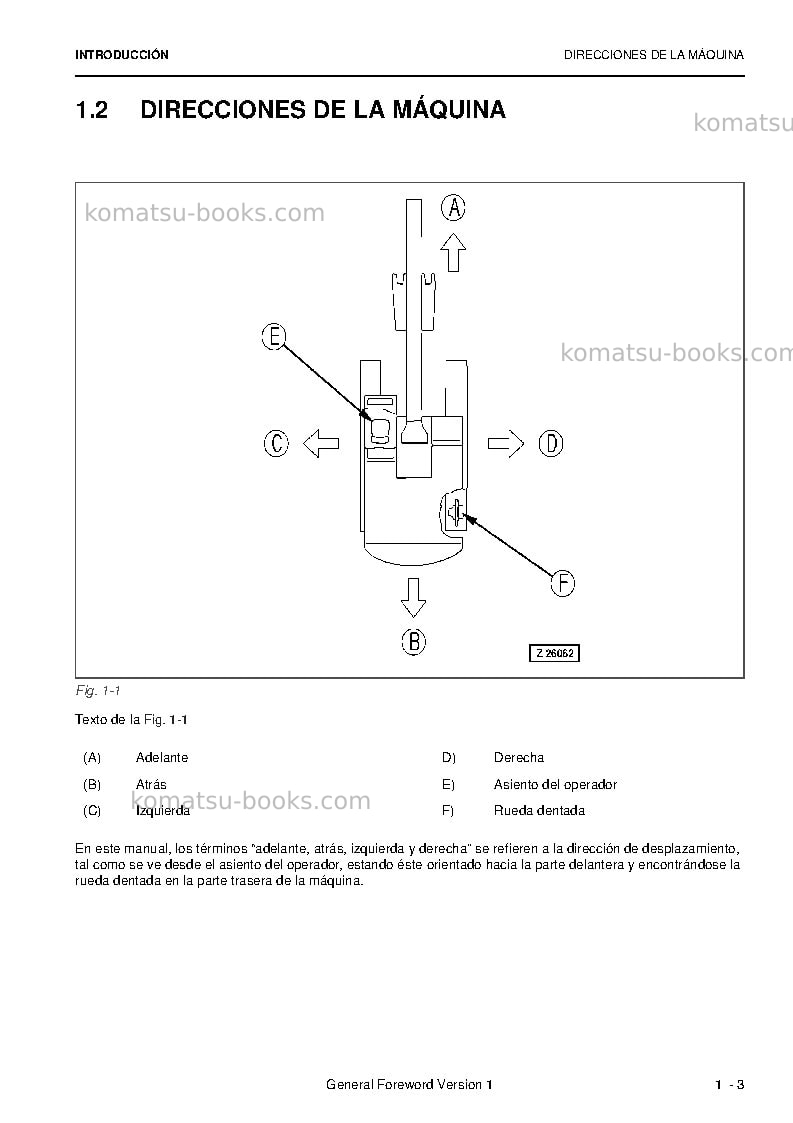 INTRODUCCIÓN

DIRECCIONES DE LA MÁQUINA

1.2 DIRECCIONES DE LA MÁQUINA

A

E

C

D

F

B

Z 26062

Fig. 1-1

Texto de la Fig. 1-1

(A) Adelante

(B) Atrás

(C) Izquierda

D) Derecha

E) Asiento del operador

F) Rueda dentada

En este manual, los términos "adelante, atrás, izquierda y derecha" se refieren a la dirección de desplazamiento, tal como se ve desde el asiento del operador, estando éste orientado hacia la parte delantera y encontrándose la rueda dentada en la parte trasera de la máquina.

General Foreword Version 1

1 - 3

komatsu-books.com